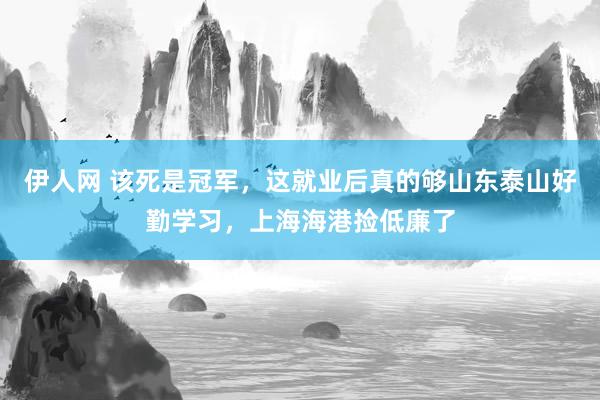 伊人网 该死是冠军，这就业后真的够山东泰山好勤学习，上海海港捡低廉了